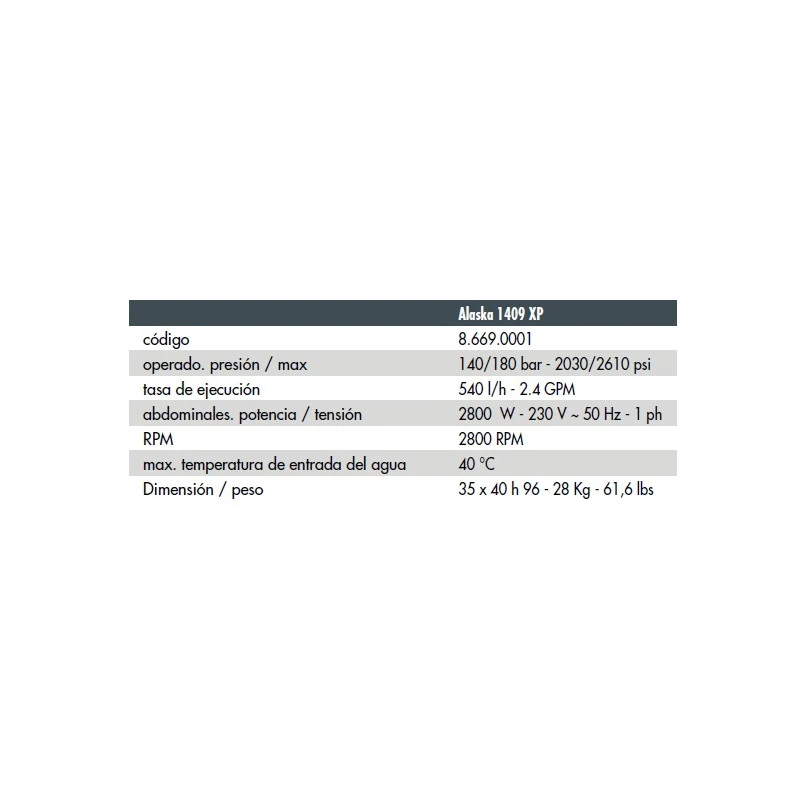 | | Alaska 1409 XP |
|---|---|
| código | 8.669.0001 |
| operado. presión / max | 140/180 bar - 2030/2610 psi |
| tasa de ejecución | 540 l/h - 2.4 GPM |
| abdominales. potencia / tensión | 2800 W - 230 V ~ 50 Hz - 1 ph |
| RPM | 2800 RPM |
| max. temperatura de entrada del agua | 40 °C |
| Dimensión / peso | 35 x 40 h 96 - 28 Kg - 61,6 lbs |